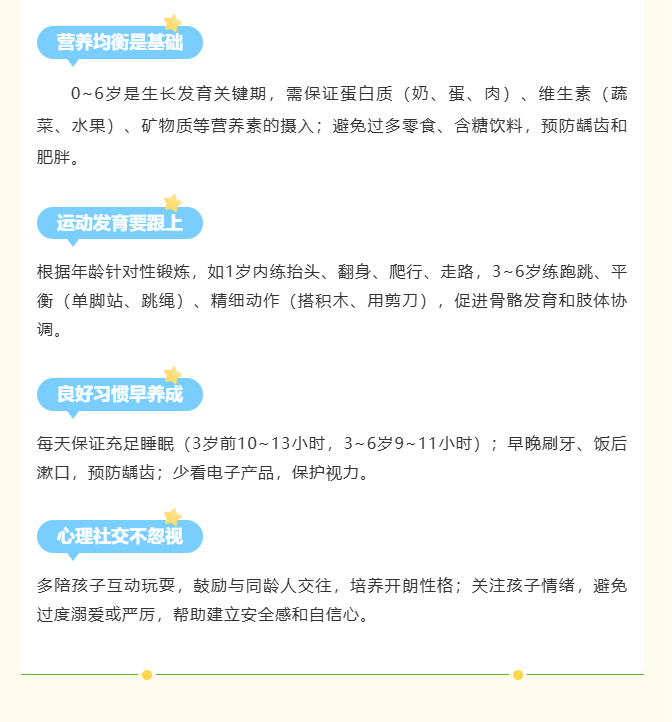 营养均衡是基础

0~6岁是生长发育关键期，需保证蛋白质（奶、蛋、肉）、维生素（蔬菜、水果）、矿物质等营养素的摄入；避免过多零食、含糖饮料，预防龋齿和肥胖。

运动发育要跟上

根据年龄针对性锻炼，如1岁内练抬头、翻身、爬行、走路，3~6岁练跑跳、平衡（单脚站、跳绳）、精细动作（搭积木、用剪刀），促进骨骼发育和肢体协调。

良好习惯早养成

每天保证充足睡眠（3岁前10~13小时，3~6岁9~11小时）；早晚刷牙、饭后漱口，预防龋齿；少看电子产品，保护视力。

心理社交不忽视

多陪孩子互动玩耍，鼓励与同龄人交往，培养开朗性格；关注孩子情绪，避免过度溺爱或严厉，帮助建立安全感和自信心。